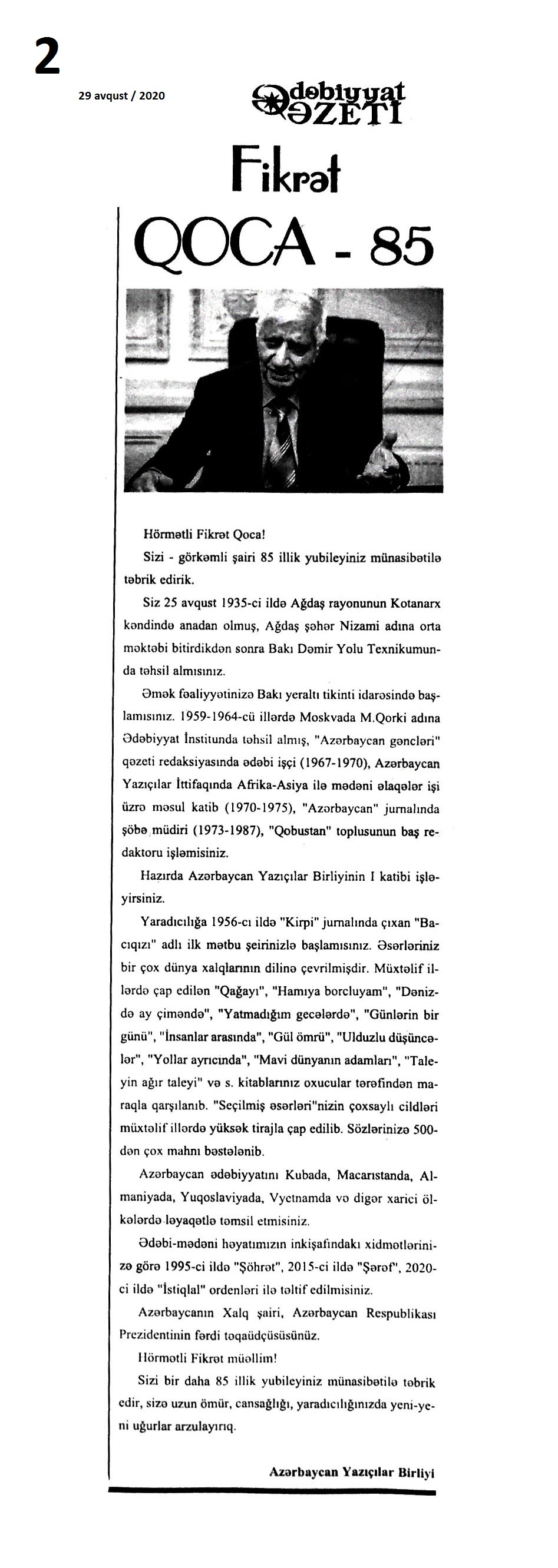 2

29 avqust / 2020

Ədəbiyyat QƏZETİ

Fikrət QOCA - 85

Hörmətli Fikrət Qoca!

Sizi - görkəmli şairi 85 illik yubileyiniz münasibətilə təbrik edirik.

Siz 25 avqust 1935-ci ildə Ağdaş rayonunun Kotanarx kəndində anadan olmuş, Ağdaş şəhər Nizami adına orta məktəbi bitirdikdən sonra Bakı Dəmir Yolu Texnikumunda təhsil almısınız.

Əmək fəaliyyətinizə Bakı yeraltı tikinti idarəsində başlamısınız. 1959-1964-cü illərdə Moskvada M.Qorki adına Ədəbiyyat İnstitunda təhsil almış, "Azərbaycan gəncləri" qəzeti redaksiyasında ədəbi işçi (1967-1970), Azərbaycan Yazıçılar İttifaqında Afrika-Asiya ilə mədəni əlaqələr işi üzrə məsul katib (1970-1975), "Azərbaycan" jurnalında şöbə müdiri (1973-1987), "Qobustan" toplusunun baş redaktoru işləmisiniz.

Hazırda Azərbaycan Yazıçılar Birliyinin I katibi işləyirsiniz.

Yaradıcılığa 1956-cı ildə "Kirpi" jurnalında çıxan "Bacıqızı" adlı ilk mətbu şeirinizlə başlamısınız. Əsərləriniz bir çox dünya xalqlarının dilinə çevrilmişdir. Müxtəlif illərdə çap edilən "Qağayı", "Hamıya borcluyam", "Dənizdə ay çiməndə", "Yatmadığım gecələrdə", "Günlərin bir günü", "İnsanlar arasında", "Gül ömrü", "Ulduzlu düşüncələr", "Yollar ayrıcında", "Mavi dünyanın adamları", "Taleyin ağır taleyi" və s. kitablarınız oxucular tərəfindən maraqla qarşılanıb. "Seçilmiş əsərləri"nizin çoxsaylı cildləri müxtəlif illərdə yüksək tirajla çap edilib. Sözlərinizə 500-dən çox mahnı bəstələnib.

Azərbaycan ədəbiyyatını Kubada, Macarıstanda, Almaniyada, Yuqoslaviyada, Vyetnamda və digər xarici ölkələrdə ləyaqətlə təmsil etmisiniz.

Ədəbi-mədəni həyatımızın inkişafındakı xidmətlərinizə görə 1995-ci ildə "Şöhrət", 2015-ci ildə "Şərəf", 2020-ci ildə "İstiqlal" ordenləri ilə təltif edilmisiniz.

Azərbaycanın Xalq şairi, Azərbaycan Respublikası Prezidentinin fərdi təqaüdçüsüsünüz.

Hörmətli Fikrət müəllim!

Sizi bir daha 85 illik yubileyiniz münasibətilə təbrik edir, sizə uzun ömür, cansağlığı, yaradıcılığınızda yeni-yeni uğurlar arzulayırıq.

Azərbaycan Yazıçılar Birliyi